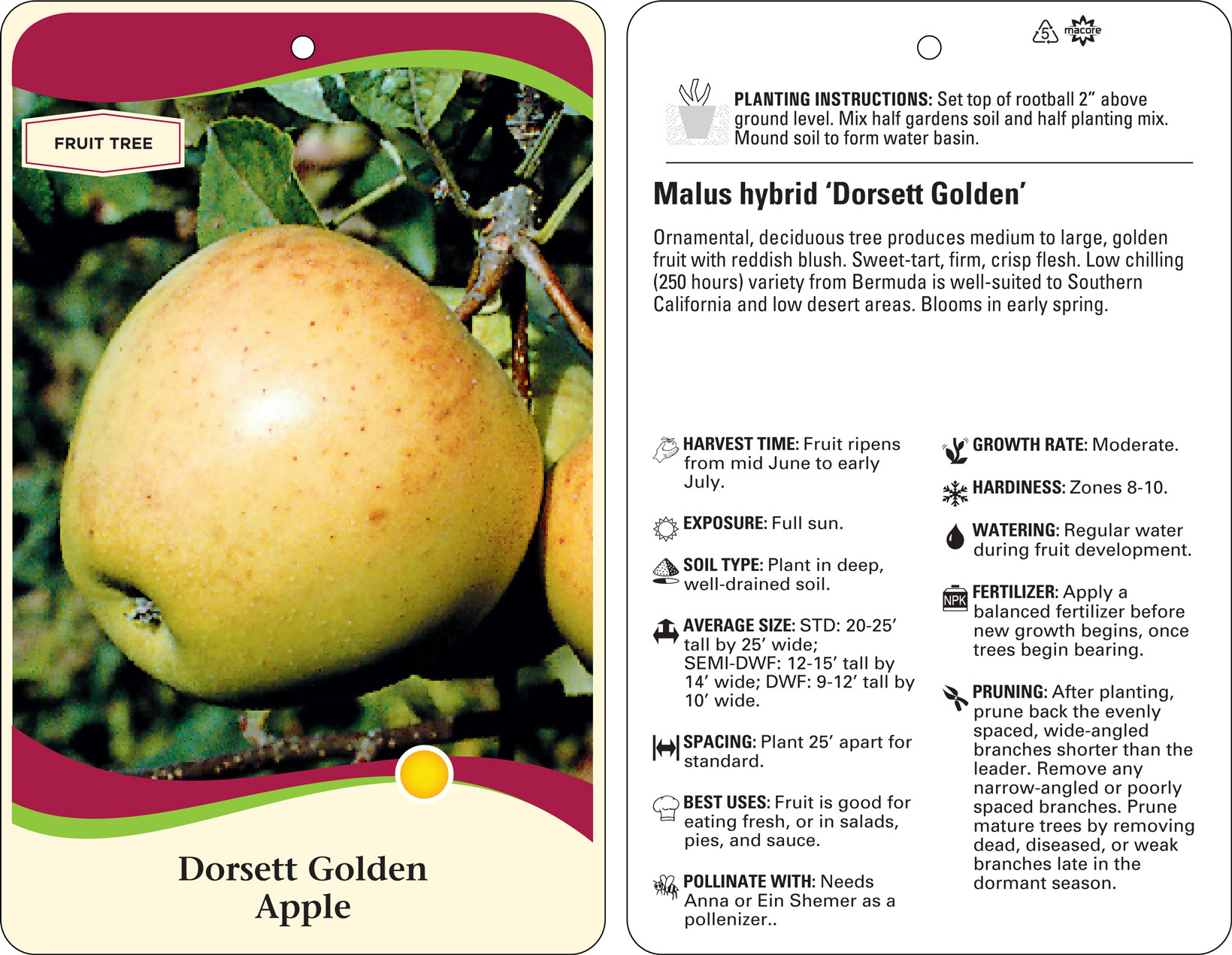 FRUIT TREE

Dorsett Golden Apple

5 macore

PLANTING INSTRUCTIONS: Set top of rootball 2" above ground level. Mix half gardens soil and half planting mix. Mound soil to form water basin.

Malus hybrid 'Dorsett Golden'

Ornamental, deciduous tree produces medium to large, golden fruit with reddish blush. Sweet-tart, firm, crisp flesh. Low chilling (250 hours) variety from Bermuda is well-suited to Southern California and low desert areas. Blooms in early spring.

HARVEST TIME: Fruit ripens from mid June to early July.

EXPOSURE: Full sun.

SOIL TYPE: Plant in deep, well-drained soil.

AVERAGE SIZE: STD: 20-25' tall by 25' wide; SEMI-DWF: 12-15' tall by 14' wide; DWF: 9-12' tall by 10' wide.

SPACING: Plant 25' apart for standard.

BEST USES: Fruit is good for eating fresh, or in salads, pies, and sauce.

POLLINATE WITH: Needs Anna or Ein Shemer as a pollenizer..

GROWTH RATE: Moderate.

HARDINESS: Zones 8-10.

WATERING: Regular water during fruit development.

NPK

FERTILIZER: Apply a balanced fertilizer before new growth begins, once trees begin bearing.

PRUNING: After planting, prune back the evenly spaced, wide-angled branches shorter than the leader. Remove any narrow-angled or poorly spaced branches. Prune mature trees by removing dead, diseased, or weak branches late in the dormant season.